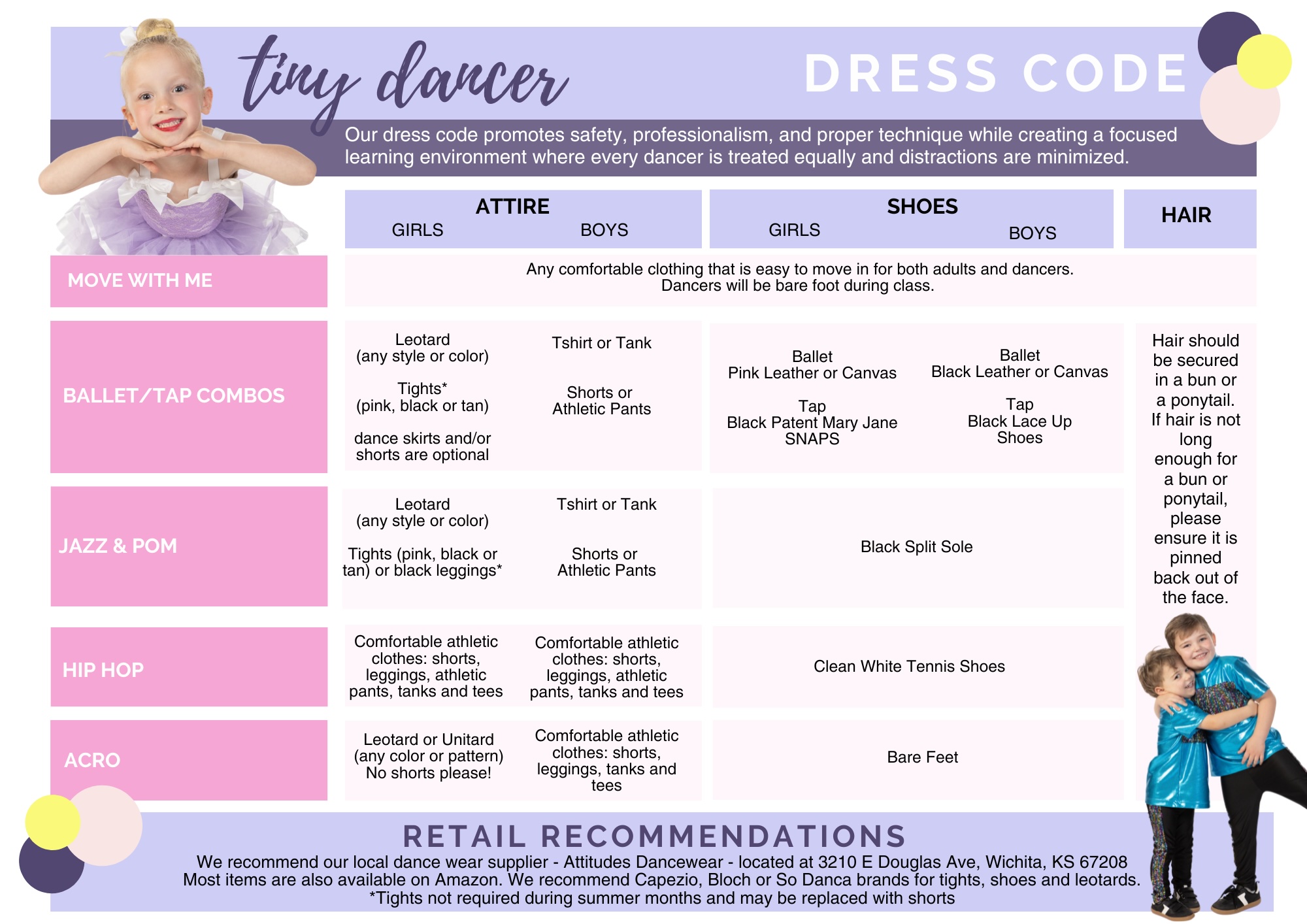 tiny dancer

DRESS CODE

Our dress code promotes safety, professionalism, and proper technique while creating a focused learning environment where every dancer is treated equally and distractions are minimized.

| | ATTIRE GIRLS | ATTIRE BOYS | SHOES GIRLS | SHOES BOYS | HAIR |
|---|---|---|---|---|---|
| MOVE WITH ME | Any comfortable clothing that is easy to move in for both adults and dancers. Dancers will be bare foot during class. | | | | |
| BALLET/TAP COMBOS | Leotard (any style or color) Tights* (pink, black or tan) dance skirts and/or shorts are optional | Tshirt or Tank Shorts or Athletic Pants | Ballet Pink Leather or Canvas Tap Black Patent Mary Jane SNAPS | Ballet Black Leather or Canvas Tap Black Lace Up Shoes | Hair should be secured in a bun or a ponytail. If hair is not long enough for a bun or ponytail, please ensure it is pinned back out of the face. |
| JAZZ & POM | Leotard (any style or color) Tights (pink, black or tan) or black leggings* | Tshirt or Tank Shorts or Athletic Pants | Black Split Sole | | |
| HIP HOP | Comfortable athletic clothes: shorts, leggings, athletic pants, tanks and tees | Comfortable athletic clothes: shorts, leggings, athletic pants, tanks and tees | Clean White Tennis Shoes | | |
| ACRO | Leotard or Unitard (any color or pattern) No shorts please! | Comfortable athletic clothes: shorts, leggings, tanks and tees | Bare Feet | | |

RETAIL RECOMMENDATIONS
We recommend our local dance wear supplier - Attitudes Dancewear - located at 3210 E Douglas Ave, Wichita, KS 67208
Most items are also available on Amazon. We recommend Capezio, Bloch or So Danca brands for tights, shoes and leotards.
*Tights not required during summer months and may be replaced with shorts